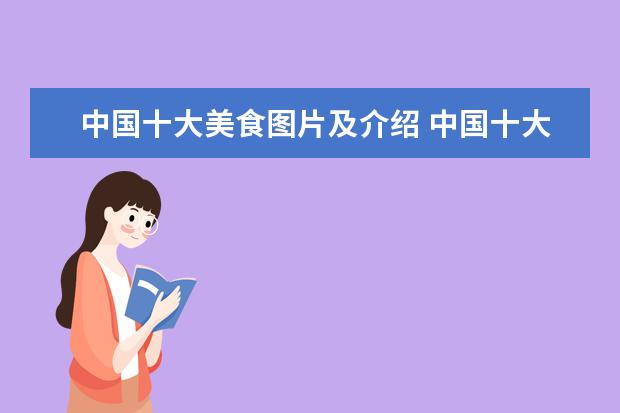 中国十大美食图片及介绍 中国十大